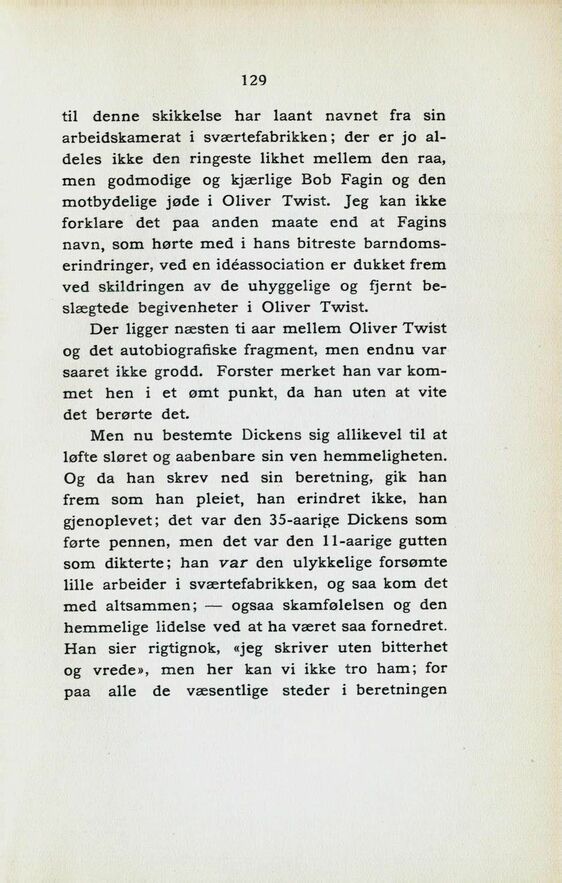 129

til denne skikkelse har laant navnet fra sin arbeidskamerat i sværtefabrikken; der er jo aldeles ikke den ringeste likhet mellem den raa, men godmodige og kjærlige Bob Fagin og den motbydelige jøde i Oliver Twist. Jeg kan ikke forklare det paa anden maate end at Fagins navn, som hørte med i hans bitreste barndomserindringer, ved en idéassociation er dukket frem ved skildringen av de uhyggelige og fjernt beslægtede begivenheter i Oliver Twist.

Der ligger næsten ti aar mellem Oliver Twist og det autobiografiske fragment, men endnu var saaret ikke grodd. Forster merket han var kommet hen i et ømt punkt, da han uten at vite det berørte det.

Men nu bestemte Dickens sig allikevel til at løfte sløret og aabenbare sin ven hemmeligheten. Og da han skrev ned sin beretning, gik han frem som han pleiet, han erindret ikke, han gjenoplevet; det var den 35-aarige Dickens som førte pennen, men det var den 11-aarige gutten som dikterte; han var den ulykkelige forsømte lille arbeider i sværtefabrikken, og saa kom det med altsammen; — ogsaa skamfølelsen og den hemmelige lidelse ved at ha været saa fornedret. Han sier rigtignok, «jeg skriver uten bitterhet og vrede», men her kan vi ikke tro ham; for paa alle de væsentlige steder i beretningen